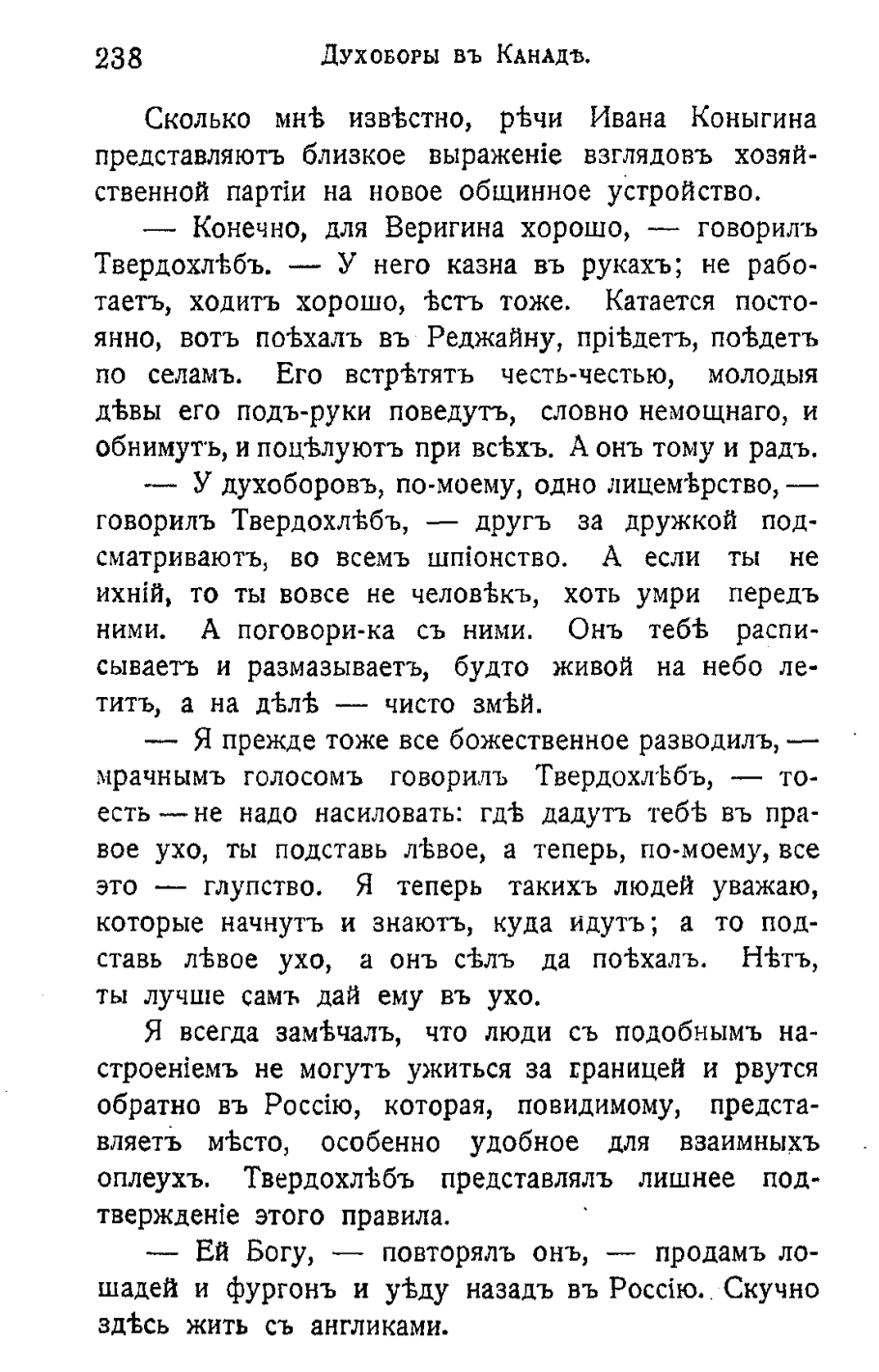 238 Духоборы въ Канадѣ.

Сколько мнѣ извѣстно, рѣчи Ивана Коныгина представляютъ близкое выраженіе взглядовъ хозяйственной партіи на новое общинное устройство.

— Конечно, для Веригина хорошо, — говорилъ Твердохлѣбъ. — У него казна въ рукахъ; не работаетъ, ходитъ хорошо, ѣстъ тоже. Катается постоянно, вотъ поѣхалъ въ Реджайну, пріѣдетъ, поѣдетъ по селамъ. Его встрѣтятъ честь-честью, молодыя дѣвы его подъ-руки поведутъ, словно немощнаго, и обнимутъ, и поцѣлуютъ при всѣхъ. А онъ тому и радъ.

— У духоборовъ, по-моему, одно лицемѣрство, — говорилъ Твердохлѣбъ, — другъ за дружкой подсматриваютъ, во всемъ шпіонство. А если ты не ихній, то ты вовсе не человѣкъ, хоть умри передъ ними. А поговори-ка съ ними. Онъ тебѣ расписываетъ и размазываетъ, будто живой на небо летитъ, а на дѣлѣ — чисто змѣй.

— Я прежде тоже все божественное разводилъ, — мрачнымъ голосомъ говорилъ Твердохлѣбъ, — то-есть — не надо насиловать: гдѣ дадутъ тебѣ въ правое ухо, ты подставь лѣвое, а теперь, по-моему, все это — глупство. Я теперь такихъ людей уважаю, которые начнутъ и знаютъ, куда идутъ; а то подставь лѣвое ухо, а онъ сѣлъ да поѣхалъ. Нѣтъ, ты лучше самъ дай ему въ ухо.

Я всегда замѣчалъ, что люди съ подобнымъ настроеніемъ не могутъ ужиться за границей и рвутся обратно въ Россію, которая, повидимому, представляетъ мѣсто, особенно удобное для взаимныхъ оплеухъ. Твердохлѣбъ представлялъ лишнее подтвержденіе этого правила.

— Ей Богу, — повторялъ онъ, — продамъ лошадей и фургонъ и уѣду назадъ въ Россію. Скучно здѣсь жить съ англиками.